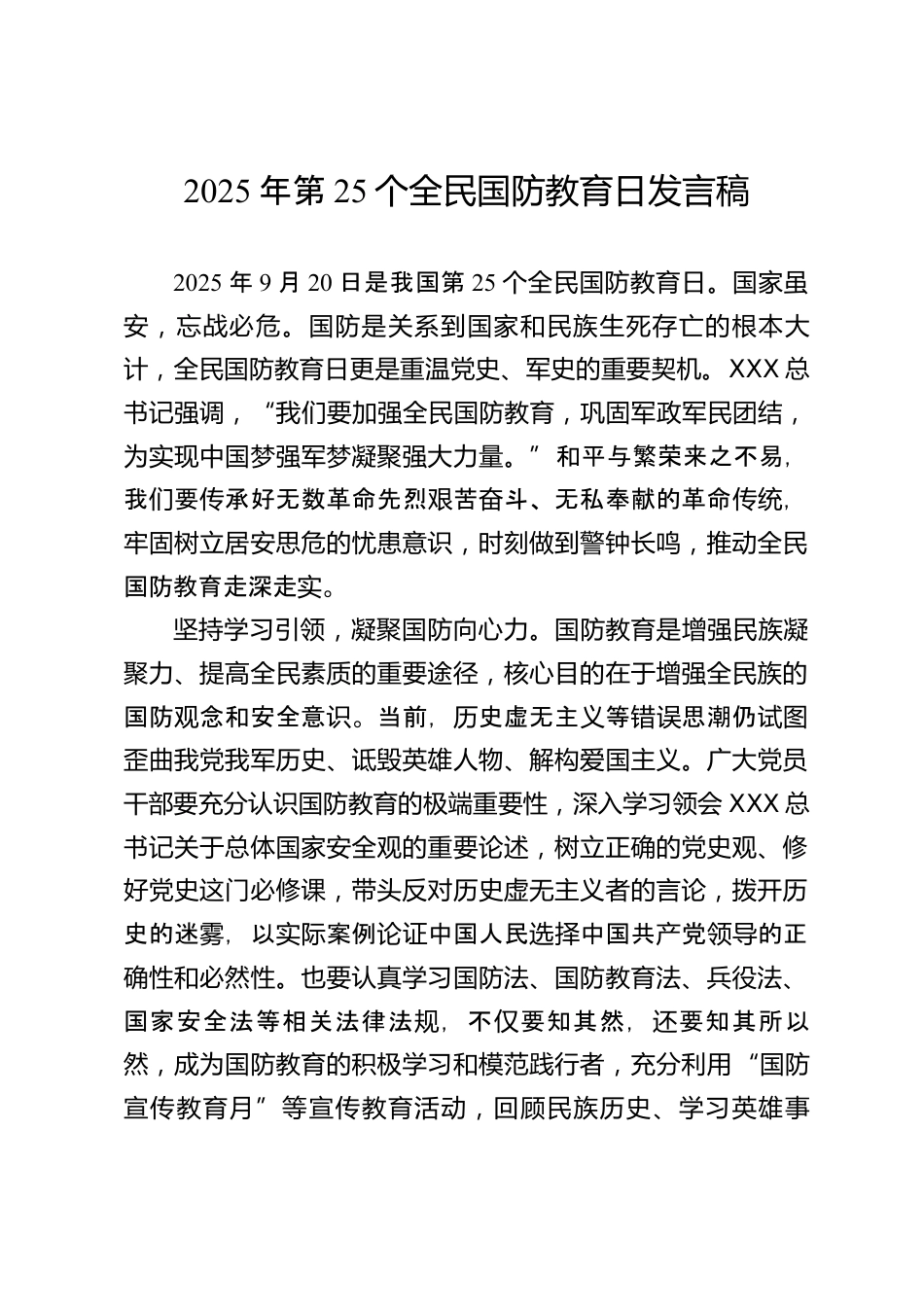 2025 年第 25 个全民国防教育日发言稿

2025 年 9 月 20 日是我国第 25 个全民国防教育日。国家虽安，忘战必危。国防是关系到国家和民族生死存亡的根本大计，全民国防教育日更是重温党史、军史的重要契机。XXX 总书记强调，“我们要加强全民国防教育，巩固军政军民团结，为实现中国梦强军梦凝聚强大力量。”和平与繁荣来之不易，我们要传承好无数革命先烈艰苦奋斗、无私奉献的革命传统，牢固树立居安思危的忧患意识，时刻做到警钟长鸣，推动全民国防教育走深走实。

坚持学习引领，凝聚国防向心力。国防教育是增强民族凝聚力、提高全民素质的重要途径，核心目的在于增强全民族的国防观念和安全意识。当前，历史虚无主义等错误思潮仍试图歪曲我党我军历史、诋毁英雄人物、解构爱国主义。广大党员干部要充分认识国防教育的极端重要性，深入学习领会 XXX 总书记关于总体国家安全观的重要论述，树立正确的党史观、修好党史这门必修课，带头反对历史虚无主义者的言论，拨开历史的迷雾，以实际案例论证中国人民选择中国共产党领导的正确性和必然性。也要认真学习国防法、国防教育法、兵役法、国家安全法等相关法律法规，不仅要知其然，还要知其所以然，成为国防教育的积极学习和模范践行者，充分利用“国防宣传教育月”等宣传教育活动，回顾民族历史、学习英雄事